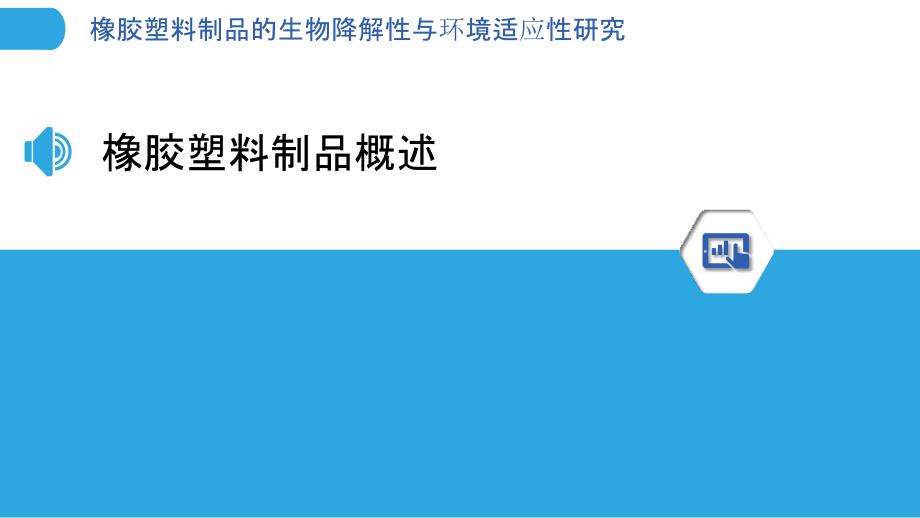 橡胶塑料制品的生物降解性与环境适应性研究

橡胶塑料制品概述